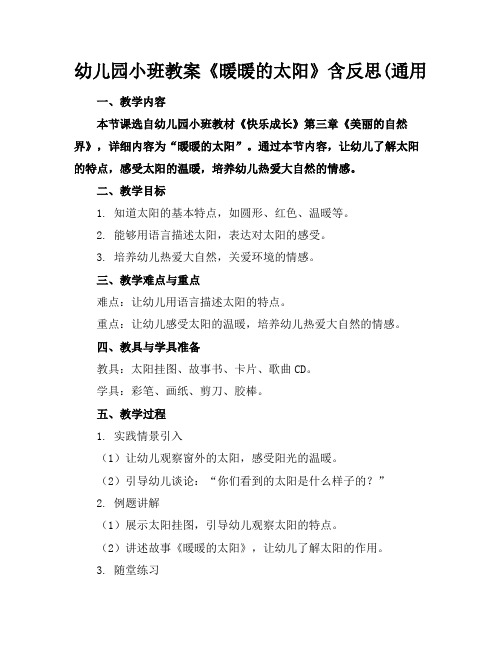 幼儿园小班教案《暖暖的太阳》含反思(通用

一、教学内容

本节课选自幼儿园小班教材《快乐成长》第三章《美丽的自然界》，详细内容为“暖暖的太阳”。通过本节内容，让幼儿了解太阳的特点，感受太阳的温暖，培养幼儿热爱大自然的情感。

二、教学目标

1. 知道太阳的基本特点，如圆形、红色、温暖等。

2. 能够用语言描述太阳，表达对太阳的感受。

3. 培养幼儿热爱大自然，关爱环境的情感。

三、教学难点与重点

难点：让幼儿用语言描述太阳的特点。

重点：让幼儿感受太阳的温暖，培养幼儿热爱大自然的情感。

四、教具与学具准备

教具：太阳挂图、故事书、卡片、歌曲 CD。

学具：彩笔、画纸、剪刀、胶棒。

五、教学过程

1. 实践情景引入

（1）让幼儿观察窗外的太阳，感受阳光的温暖。

（2）引导幼儿谈论：“你们看到的太阳是什么样子的？”

2. 例题讲解

（1）展示太阳挂图，引导幼儿观察太阳的特点。

（2）讲述故事《暖暖的太阳》，让幼儿了解太阳的作用。

3. 随堂练习